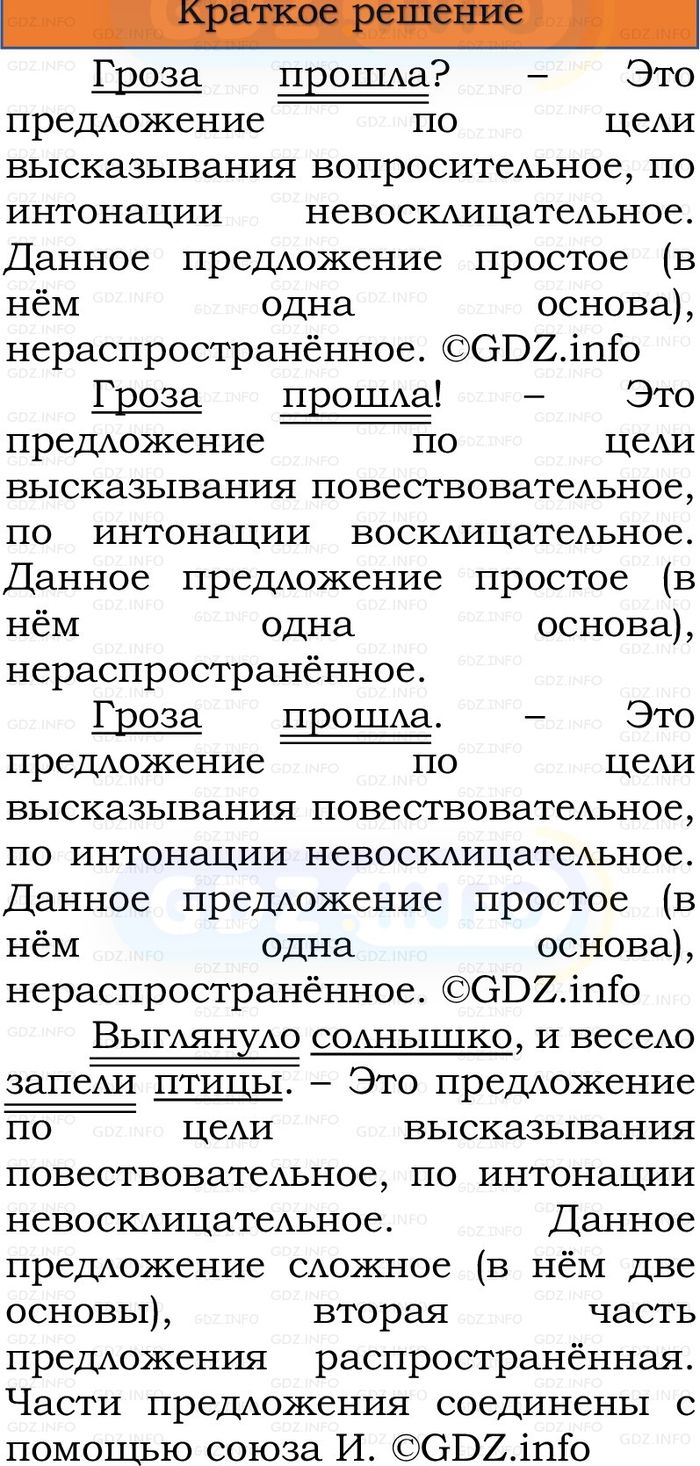 Краткое решение

Гроза прошла? – Это предложение по цели высказывания вопросительное, по интонации невосклицательное. Данное предложение простое (в нём одна основа), нераспространённое. ©GDZ.info

Гроза прошла! – Это предложение по цели высказывания повествовательное, по интонации восклицательное. Данное предложение простое (в нём одна основа), нераспространённое.

Гроза прошла. – Это предложение по цели высказывания повествовательное, по интонации невосклицательное. Данное предложение простое (в нём одна основа), нераспространённое. ©GDZ.info

Выглянуло солнышко, и весело запели птицы. – Это предложение по цели высказывания повествовательное, по интонации невосклицательное. Данное предложение сложное (в нём две основы), вторая часть предложения распространённая. Части предложения соединены с помощью союза И. ©GDZ.info